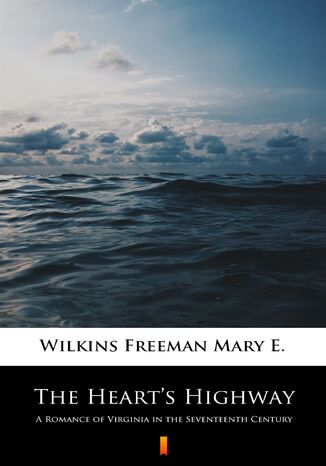 Wilkins Freeman Mary E.

The Heart's Highway

A Romance of Virginia in the Seventeenth Century